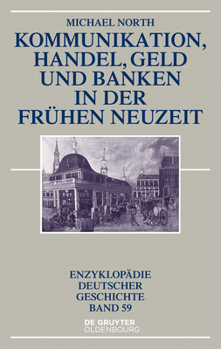 MICHAEL NORTH

KOMMUNIKATION, HANDEL, GELD UND BANKEN IN DER FRÜHEN NEUZEIT

ENZYKLOPÄDIE DEUTSCHER GESCHICHTE BAND 59

DE GRUYTER OLDENBOURG